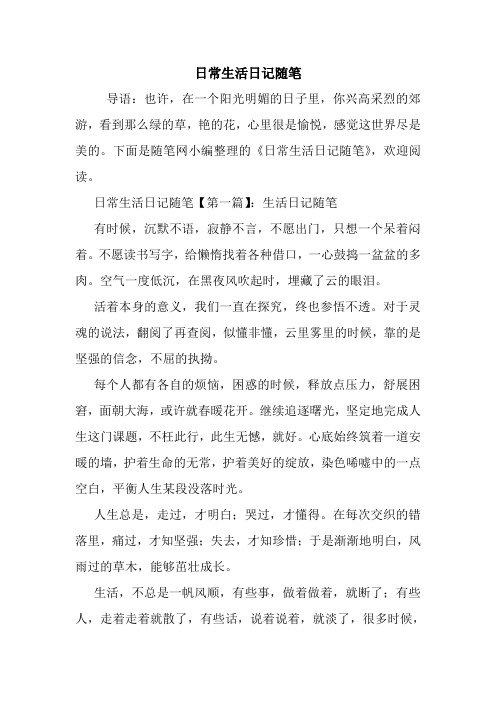 日常生活日记随笔

导语：也许，在一个阳光明媚的日子里，你兴高采烈的郊游，看到那么绿的草，艳的花，心里很是愉悦，感觉这世界尽是美的。下面是随笔网小编整理的《日常生活日记随笔》，欢迎阅读。

日常生活日记随笔【第一篇】：生活日记随笔

有时候，沉默不语，寂静不言，不愿出门，只想一个呆着闷着。不愿读书写字，给懒惰找着各种借口，一心鼓捣一盆盆的多肉。空气一度低沉，在黑夜风吹起时，埋藏了云的眼泪。

活着本身的意义，我们一直在探究，终也参悟不透。对于灵魂的说法，翻阅了再查阅，似懂非懂，云里雾里的时候，靠的是坚强的信念，不屈的执拗。

每个人都有各自的烦恼，困惑的时候，释放点压力，舒展困窘，面朝大海，或许就春暖花开。继续追逐曙光，坚定地完成人生这门课题，不枉此行，此生无憾，就好。心底始终筑着一道安暖的墙，护着生命的无常，护着美好的绽放，染色唏嘘中的一点空白，平衡人生某段没落时光。

人生总是，走过，才明白；哭过，才懂得。在每次交织的错落里，痛过，才知坚强；失去，才知珍惜；于是渐渐地明白，风雨过的草木，能够茁壮成长。

生活，不总是一帆风顺，有些事，做着做着，就断了；有些人，走着走着就散了，有些话，说着说着，就淡了，很多时候，